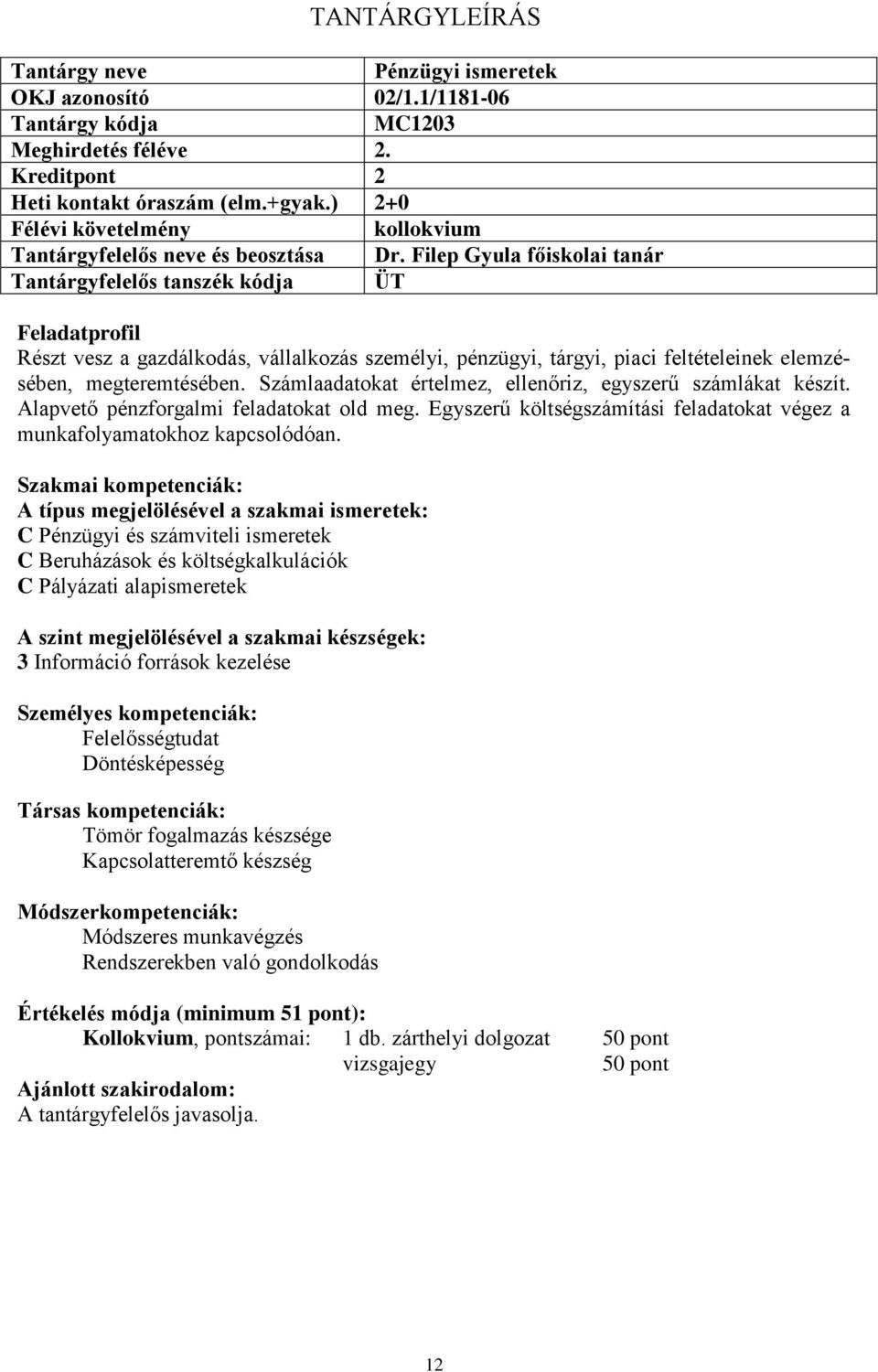 TANTÁRGYLEÍRÁS

| Tantárgy neve | Pénzügyi ismeretek |
|---|---|
| OKJ azonosító | 02/1.1/1181-06 |
| Tantárgy kódja | MC1203 |
| Meghirdetés féléve | 2. |
| Kreditpont | 2 |
| Heti kontakt óraszám (elm.+gyak.) | 2+0 |
| Félévi követelmény | kollokvium |
| Tantárgyfelelős neve és beosztása | Dr. Filep Gyula főiskolai tanár |
| Tantárgyfelelős tanszék kódja | ÜT |

Feladatprofil
Részt vesz a gazdálkodás, vállalkozás személyi, pénzügyi, tárgyi, piaci feltételeinek elemzésében, megteremtésében. Számlaadatokat értelmez, ellenőriz, egyszerű számlákat készít. Alapvető pénzforgalmi feladatokat old meg. Egyszerű költségszámítási feladatokat végez a munkafolyamatokhoz kapcsolódóan.

Szakmai kompetenciák:
A típus megjelölésével a szakmai ismeretek:
C Pénzügyi és számviteli ismeretek
C Beruházások és költségkalkulációk
C Pályázati alapismeretek

A szint megjelölésével a szakmai készségek:
3 Információ források kezelése

Személyes kompetenciák:
Felelősségtudat
Döntésképesség

Társas kompetenciák:
Tömör fogalmazás készsége
Kapcsolatteremtő készség

Módszerkompetenciák:
Módszeres munkavégzés
Rendszerekben való gondolkodás

Értékelés módja (minimum 51 pont):
Kollokvium, pontszámai: 1 db. zárthelyi dolgozat 50 pont
vizsgajegy 50 pont
Ajánlott szakirodalom:
A tantárgyfelelős javasolja.

12